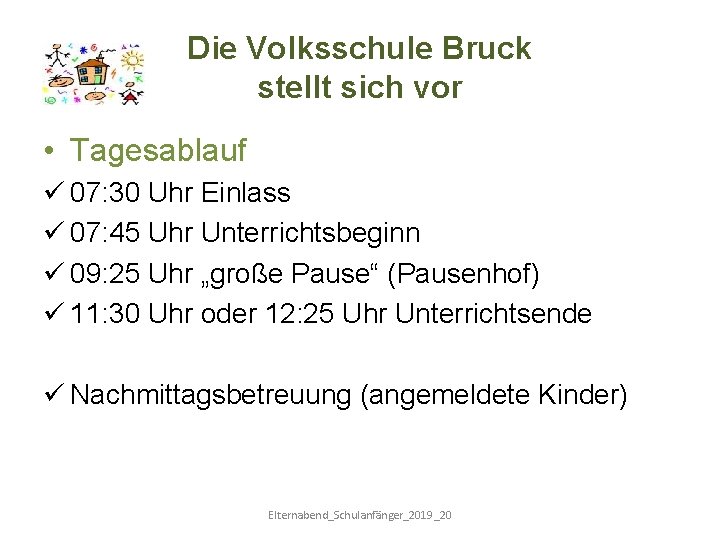 Die Volksschule Bruck
stellt sich vor

• Tagesablauf
✓ 07:30 Uhr Einlass
✓ 07:45 Uhr Unterrichtsbeginn
✓ 09:25 Uhr „große Pause“ (Pausenhof)
✓ 11:30 Uhr oder 12:25 Uhr Unterrichtsende

✓ Nachmittagsbetreuung (angemeldete Kinder)

Elternabend_Schulanfänger_2019 _20